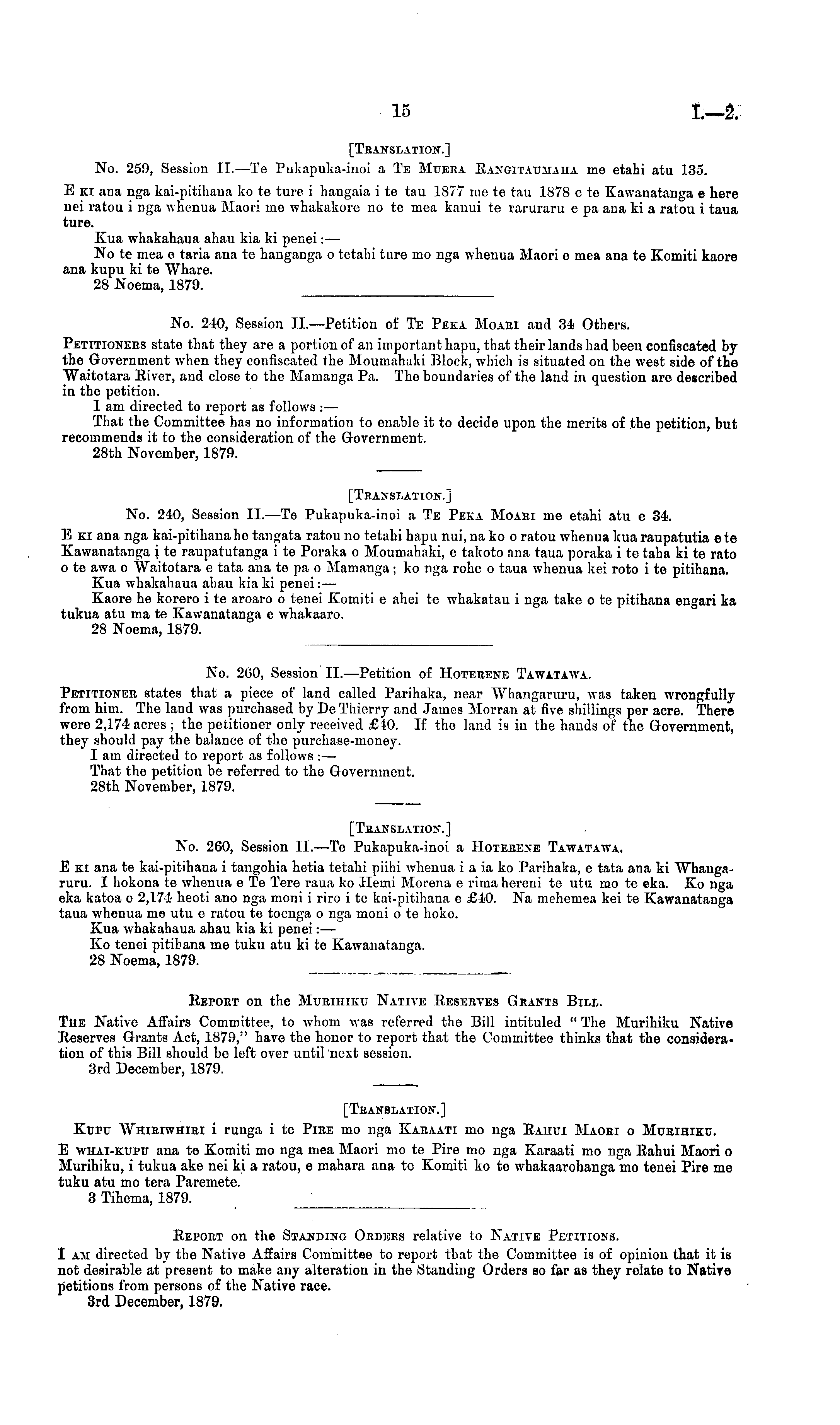 15 I.—2.

[TRANSLATION.]

No. 259, Session II.—Te Pukapuka-inoi a TE MUERA RANGITAUMAHA me etahi atu 135.

E KI ana nga kai-pitihana ko te ture i hangaia i te tau 1877 me te tau 1878 e te Kawanatanga e here nei ratou i nga whenua Maori me whakakore no te mea kanui te raruraru e pa ana ki a ratou i taua ture.

Kua whakahaua ahau kia ki penei:—

No te mea e taria ana te hanganga o tetahi ture mo nga whenua Maori e mea ana te Komiti kaore ana kupu ki te Whare.

28 Noema, 1879.

No. 240, Session II.—Petition of TE PEKA MOARI and 34 Others.

PETITIONERS state that they are a portion of an important hapu, that their lands had been confiscated by the Government when they confiscated the Moumahaki Block, which is situated on the west side of the Waitotara River, and close to the Mamanga Pa. The boundaries of the land in question are described in the petition.

I am directed to report as follows:—

That the Committee has no information to enable it to decide upon the merits of the petition, but recommends it to the consideration of the Government.

28th November, 1879.

[TRANSLATION.]

No. 240, Session II.—Te Pukapuka-inoi a TE PEKA MOARI me etahi atu e 34.

E KI ana nga kai-pitihana he tangata ratou no tetahi hapu nui, na ko o ratou whenua kua raupatutia e te Kawanatanga i te raupatutanga i te Poraka o Moumahaki, e takoto ana taua poraka i te taha ki te rato o te awa o Waitotara e tata ana te pa o Mamanga; ko nga rohe o taua whenua kei roto i te pitihana.

Kua whakahaua ahau kia ki penei:—

Kaore he korero i te aroaro o tenei Komiti e ahei te whakatau i nga take o te pitihana engari ka tukua atu ma te Kawanatanga e whakaaro.

28 Noema, 1879.

No. 260, Session II.—Petition of HOTERENE TAWATAWA.

PETITIONER states that a piece of land called Parihaka, near Whangaruru, was taken wrongfully from him. The land was purchased by De Thierry and James Morran at five shillings per acre. There were 2,174 acres; the petitioner only received £40. If the land is in the hands of the Government, they should pay the balance of the purchase-money.

I am directed to report as follows:—

That the petition be referred to the Government.

28th November, 1879.

[TRANSLATION.]

No. 260, Session II.—Te Pukapuka-inoi a HOTERENE TAWATAWA.

E KI ana te kai-pitihana i tangohia hetia tetahi piihi whenua i a ia ko Parihaka, e tata ana ki Whangaruru. I hokona te whenua e Te Tere raua ko Hemi Morena e rima hereni te utu mo te eka. Ko nga eka katoa o 2,174 heoti ano nga moni i riro i te kai-pitihana e £40. Na mehemea kei te Kawanatanga taua whenua me utu e ratou te toenga o nga moni o te hoko.

Kua whakahaua ahau kia ki penei:—

Ko tenei pitihana me tuku atu ki te Kawanatanga.

28 Noema, 1879.

REPORT on the MURIHIKU NATIVE RESERVES GRANTS BILL.

THE Native Affairs Committee, to whom was referred the Bill intituled "The Murihiku Native Reserves Grants Act, 1879," have the honor to report that the Committee thinks that the consideration of this Bill should be left over until next session.

3rd December, 1879.

[TRANSLATION.]

KUPU WHIRIWHIRI i runga i te PIRE mo nga KARAATI mo nga RAHUI MAORI o MURIHIKU.

E WHAI-KUPU ana te Komiti mo nga mea Maori mo te Pire mo nga Karaati mo nga Rahui Maori o Murihiku, i tukua ake nei ki a ratou, e mahara ana te Komiti ko te whakaarohanga mo tenei Pire me tuku atu mo tera Paremete.

3 Tihema, 1879.

REPORT on the STANDING ORDERS relative to NATIVE PETITIONS.

I AM directed by the Native Affairs Committee to report that the Committee is of opinion that it is not desirable at present to make any alteration in the Standing Orders so far as they relate to Native petitions from persons of the Native race.

3rd December, 1879.